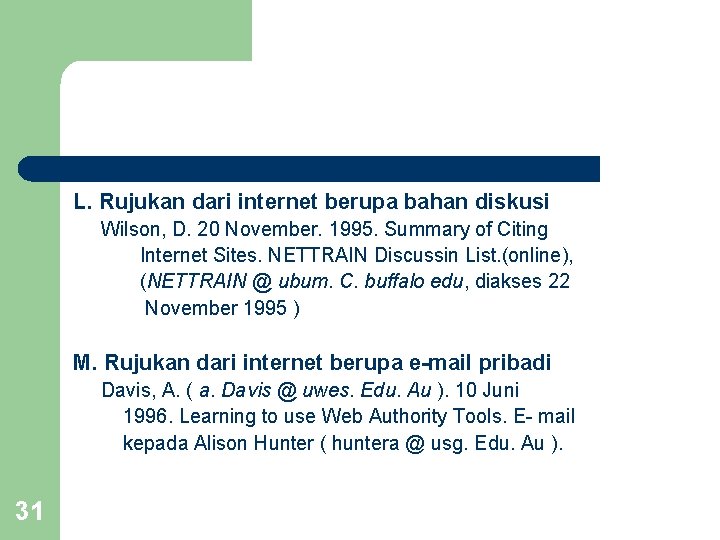 L. Rujukan dari internet berupa bahan diskusi

Wilson, D. 20 November. 1995. Summary of Citing Internet Sites. NETTRAIN Discussin List.(online), (NETTRAIN @ ubum. C. buffalo edu, diakses 22 November 1995 )

M. Rujukan dari internet berupa e-mail pribadi

Davis, A. ( a. Davis @ uwes. Edu. Au ). 10 Juni 1996. Learning to use Web Authority Tools. E- mail kepada Alison Hunter ( huntera @ usg. Edu. Au ).

31